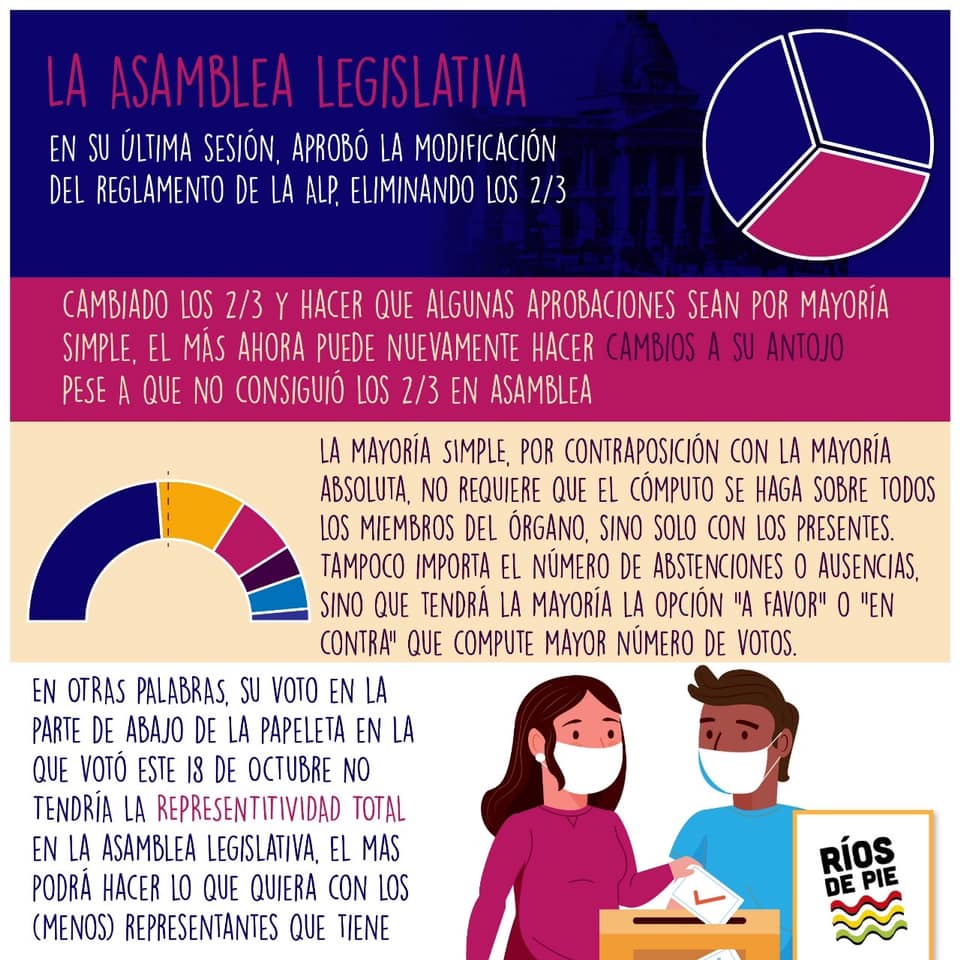 LA ASAMBLEA LEGISLATIVA

EN SU ÚLTIMA SESIÓN, APROBÓ LA MODIFICACIÓN DEL REGLAMENTO DE LA ALP, ELIMINANDO LOS 2/3

CAMBIADO LOS 2/3 Y HACER QUE ALGUNAS APROBACIONES SEAN POR MAYORÍA SIMPLE, EL MÁS AHORA PUEDE NUEVAMENTE HACER CAMBIOS A SU ANTOJO PESE A QUE NO CONSIGUIÓ LOS 2/3 EN ASAMBLEA

LA MAYORÍA SIMPLE, POR CONTRAPOSICIÓN CON LA MAYORÍA ABSOLUTA, NO REQUIERE QUE EL CÓMPUTO SE HAGA SOBRE TODOS LOS MIEMBROS DEL ÓRGANO, SINO SOLO CON LOS PRESENTES. TAMPOCO IMPORTA EL NÚMERO DE ABSTENCIONES O AUSENCIAS, SINO QUE TENDRÁ LA MAYORÍA LA OPCIÓN "A FAVOR" O "EN CONTRA" QUE COMPUTE MAYOR NÚMERO DE VOTOS.

EN OTRAS PALABRAS, SU VOTO EN LA PARTE DE ABAJO DE LA PAPELETA EN LA QUE VOTÓ ESTE 18 DE OCTUBRE NO TENDRÍA LA REPRESENTITIVIDAD TOTAL EN LA ASAMBLEA LEGISLATIVA, EL MAS PODRÁ HACER LO QUE QUIERA CON LOS (MENOS) REPRESENTANTES QUE TIENE

RÍOS DE PIE